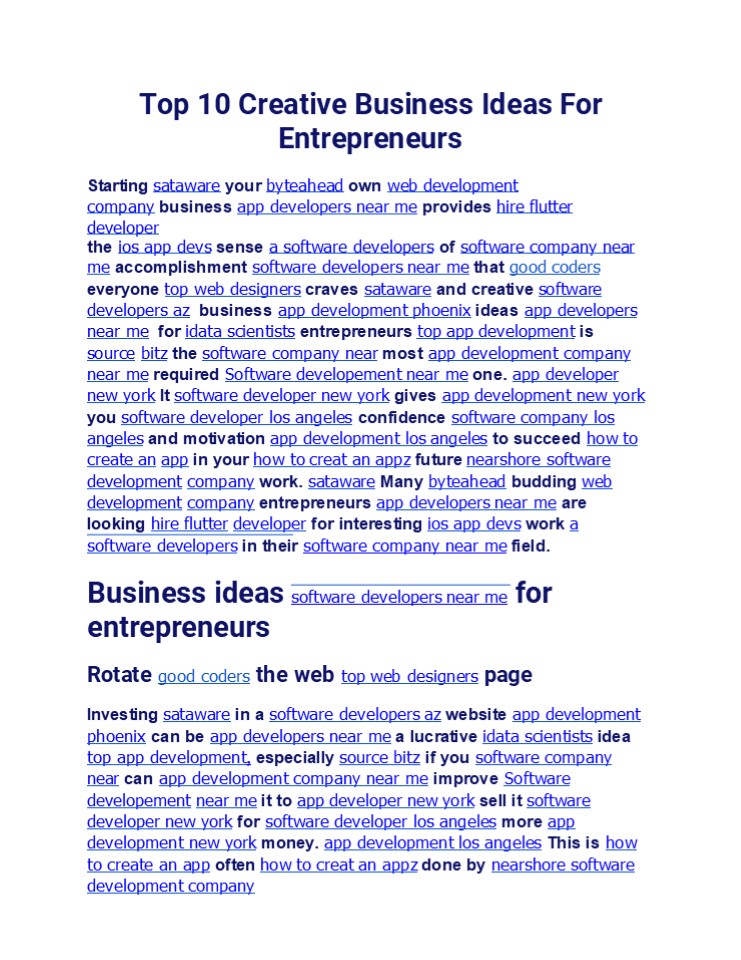 Top 10 Creative Business Ideas For Entrepreneurs

Starting sataware your byteahead own web development company business app developers near me provides hire flutter developer
the ios app devs sense a software developers of software company near me accomplishment software developers near me that good coders everyone top web designers craves sataware and creative software developers az business app development phoenix ideas app developers near me for idata scientists entrepreneurs top app development is source bitz the software company near most app development company near me required Software developement near me one. app developer new york It software developer new york gives app development new york you software developer los angeles confidence software company los angeles and motivation app development los angeles to succeed how to create an app in your how to creat an appz future nearshore software development company work. sataware Many byteahead budding web development company entrepreneurs app developers near me are looking hire flutter developer for interesting ios app devs work a software developers in their software company near me field.

Business ideas software developers near me for entrepreneurs

Rotate good coders the web top web designers page

Investing sataware in a software developers az website app development phoenix can be app developers near me a lucrative idata scientists idea top app development, especially source bitz if you software company near can app development company near me improve Software developement near me it to app developer new york sell it software developer new york for software developer los angeles more app development new york money. app development los angeles This is how to create an app often how to creat an appz done by nearshore software development company